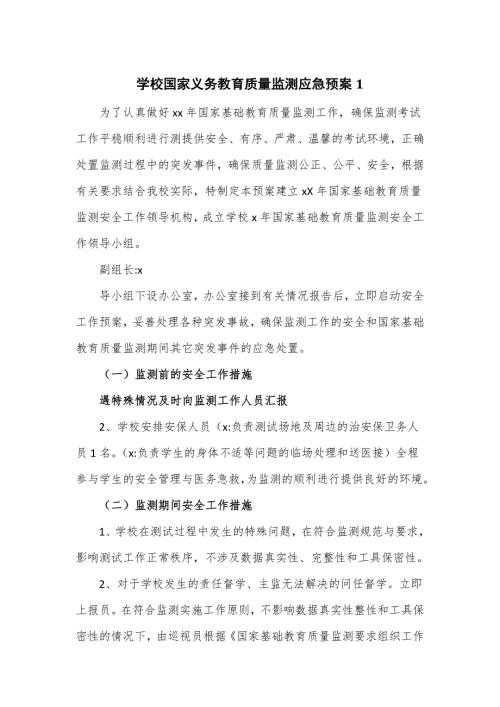 学校国家义务教育质量监测应急预案 1

为了认真做好 xx 年国家基础教育质量监测工作，确保监测考试工作平稳顺利进行测提供安全、有序、严肃、温馨的考试环境，正确处置监测过程中的突发事件，确保质量监测公正、公平、安全，根据有关要求结合我校实际，特制定本预案建立 xX 年国家基础教育质量监测安全工作领导机构，成立学校 x 年国家基础教育质量监测安全工作领导小组。

副组长:x

导小组下设办公室，办公室接到有关情况报告后，立即启动安全工作预案，妥善处理各种突发事故，确保监测工作的安全和国家基础教育质量监测期间其它突发事件的应急处置。

（一）监测前的安全工作措施

遇特殊情况及时向监测工作人员汇报

2、学校安排安保人员（x:负责测试场地及周边的治安保卫务人员 1 名。（x:负责学生的身体不适等问题的临场处理和送医接）全程参与学生的安全管理与医务急救，为监测的顺利进行提供良好的环境。

（二）监测期间安全工作措施

1、学校在测试过程中发生的特殊问题，在符合监测规范与要求，影响测试工作正常秩序，不涉及数据真实性、完整性和工具保密性。

2、对于学校发生的责任督学、主监无法解决的问任督学。立即上报员。在符合监测实施工作原则，不影响数据真实性整性和工具保密性的情况下，由巡视员根据《国家基础教育质量监测要求组织工作